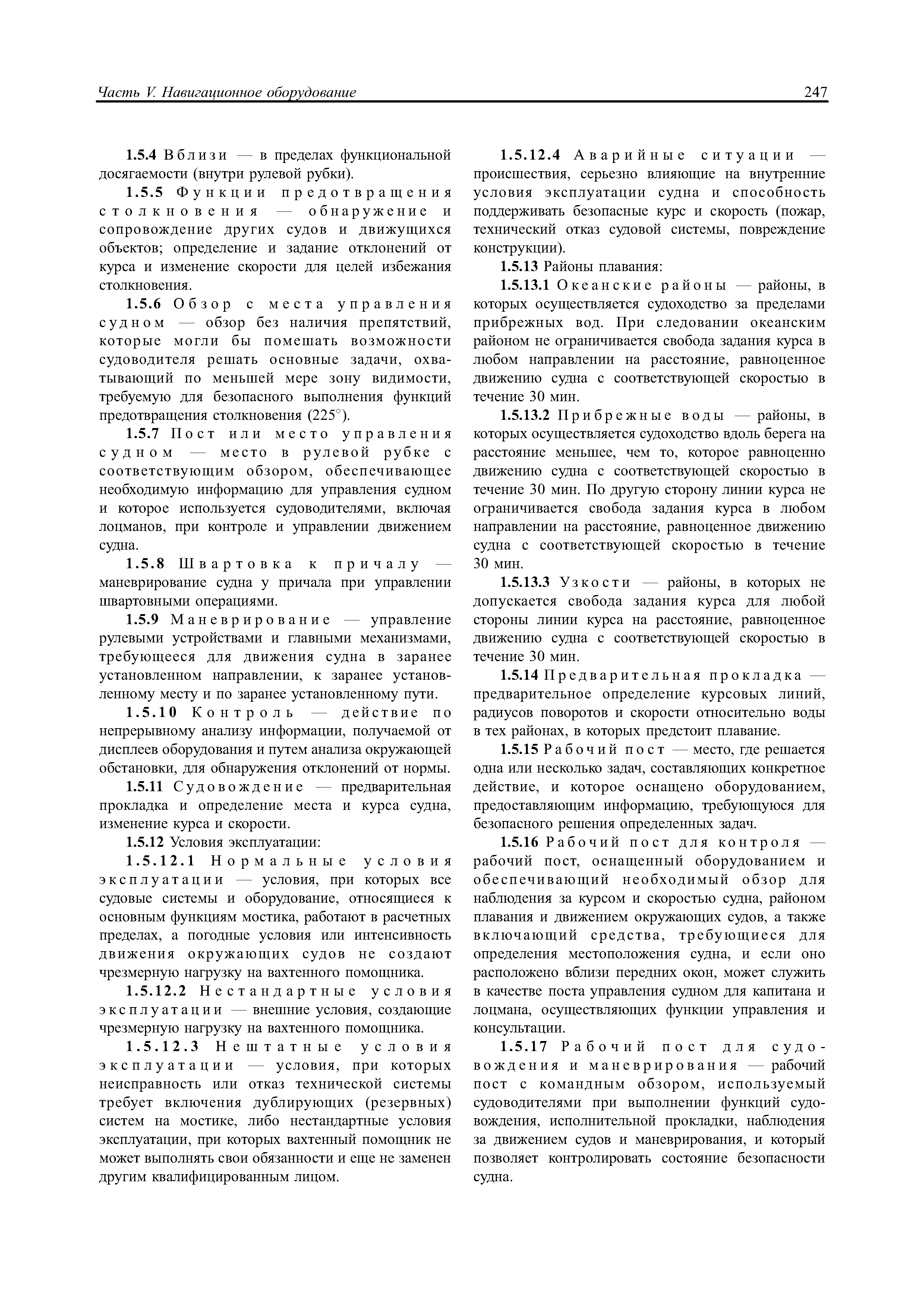 Часть V. Навигационное оборудование

247

1.5.4 Вблизи — в пределах функциональной досягаемости (внутри рулевой рубки).

1.5.5 Функции предотвращения столкновения — обнаружение и сопровождение других судов и движущихся объектов; определение и задание отклонений от курса и изменение скорости для целей избежания столкновения.

1.5.6 Обзор с места управления судном — обзор без наличия препятствий, которые могли бы помешать возможности судоводителя решать основные задачи, охватывающий по меньшей мере зону видимости, требуемую для безопасного выполнения функций предотвращения столкновения (225°).

1.5.7 Пост или место управления судном — место в рулевой рубке с соответствующим обзором, обеспечивающее необходимую информацию для управления судном и которое используется судоводителями, включая лоцманов, при контроле и управлении движением судна.

1.5.8 Швартовка к причалу — маневрирование судна у причала при управлении швартовными операциями.

1.5.9 Маневрирование — управление рулевыми устройствами и главными механизмами, требующееся для движения судна в заранее установленном направлении, к заранее установленному месту и по заранее установленному пути.

1.5.10 Контроль — действие по непрерывному анализу информации, получаемой от дисплеев оборудования и путем анализа окружающей обстановки, для обнаружения отклонений от нормы.

1.5.11 Судовождение — предварительная прокладка и определение места и курса судна, изменение курса и скорости.

1.5.12 Условия эксплуатации:

1.5.12.1 Нормальные условия эксплуатации — условия, при которых все судовые системы и оборудование, относящиеся к основным функциям мостика, работают в расчетных пределах, а погодные условия или интенсивность движения окружающих судов не создают чрезмерную нагрузку на вахтенного помощника.

1.5.12.2 Нестандартные условия эксплуатации — внешние условия, создающие чрезмерную нагрузку на вахтенного помощника.

1.5.12.3 Нештатные условия эксплуатации — условия, при которых неисправность или отказ технической системы требует включения дублирующих (резервных) систем на мостике, либо нестандартные условия эксплуатации, при которых вахтенный помощник не может выполнять свои обязанности и еще не заменен другим квалифицированным лицом.

1.5.12.4 Аварийные ситуации — происшествия, серьезно влияющие на внутренние условия эксплуатации судна и способность поддерживать безопасные курс и скорость (пожар, технический отказ судовой системы, повреждение конструкции).

1.5.13 Районы плавания:

1.5.13.1 Океанские районы — районы, в которых осуществляется судоходство за пределами прибрежных вод. При следовании океанским районом не ограничивается свобода задания курса в любом направлении на расстояние, равноценное движению судна с соответствующей скоростью в течение 30 мин.

1.5.13.2 Прибрежные воды — районы, в которых осуществляется судоходство вдоль берега на расстояние меньшее, чем то, которое равноценно движению судна с соответствующей скоростью в течение 30 мин. По другую сторону линии курса не ограничивается свобода задания курса в любом направлении на расстояние, равноценное движению судна с соответствующей скоростью в течение 30 мин.

1.5.13.3 Узкости — районы, в которых не допускается свобода задания курса для любой стороны линии курса на расстояние, равноценное движению судна с соответствующей скоростью в течение 30 мин.

1.5.14 Предварительная прокладка — предварительное определение курсовых линий, радиусов поворотов и скорости относительно воды в тех районах, в которых предстоит плавание.

1.5.15 Рабочий пост — место, где решается одна или несколько задач, составляющих конкретное действие, и которое оснащено оборудованием, предоставляющим информацию, требующуюся для безопасного решения определенных задач.

1.5.16 Рабочий пост для контроля — рабочий пост, оснащенный оборудованием и обеспечивающий необходимый обзор для наблюдения за курсом и скоростью судна, районом плавания и движением окружающих судов, а также включающий средства, требующиеся для определения местоположения судна, и если оно расположено вблизи передних окон, может служить в качестве поста управления судном для капитана и лоцмана, осуществляющих функции управления и консультации.

1.5.17 Рабочий пост для судовождения и маневрирования — рабочий пост с командным обзором, используемый судоводителями при выполнении функций судовождения, исполнительной прокладки, наблюдения за движением судов и маневрирования, и который позволяет контролировать состояние безопасности судна.